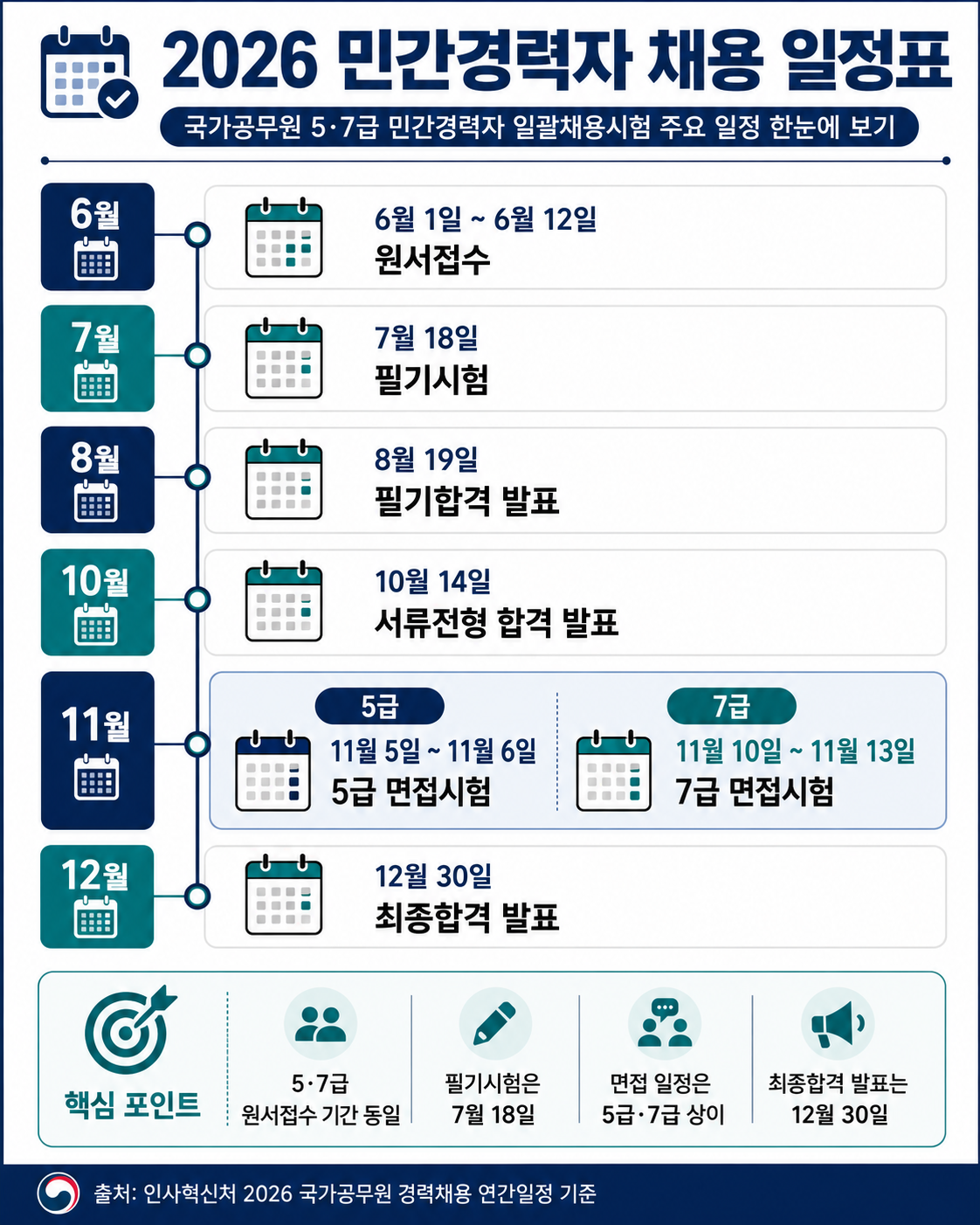 2026 민간경력자 채용 일정표

국가공무원 5·7급 민간경력자 일괄채용시험 주요 일정 한눈에 보기

6월

6월 1일 ~ 6월 12일
원서접수

7월

7월 18일
필기시험

8월

8월 19일
필기합격 발표

10월

10월 14일
서류전형 합격 발표

11월

5급
11월 5일 ~ 11월 6일
5급 면접시험

7급
11월 10일 ~ 11월 13일
7급 면접시험

12월

12월 30일
최종합격 발표

핵심 포인트

5·7급
원서접수 기간 동일

필기시험은
7월 18일

면접 일정은
5급·7급 상이

최종합격 발표는
12월 30일

출처: 인사혁신처 2026 국가공무원 경력채용 연간일정 기준